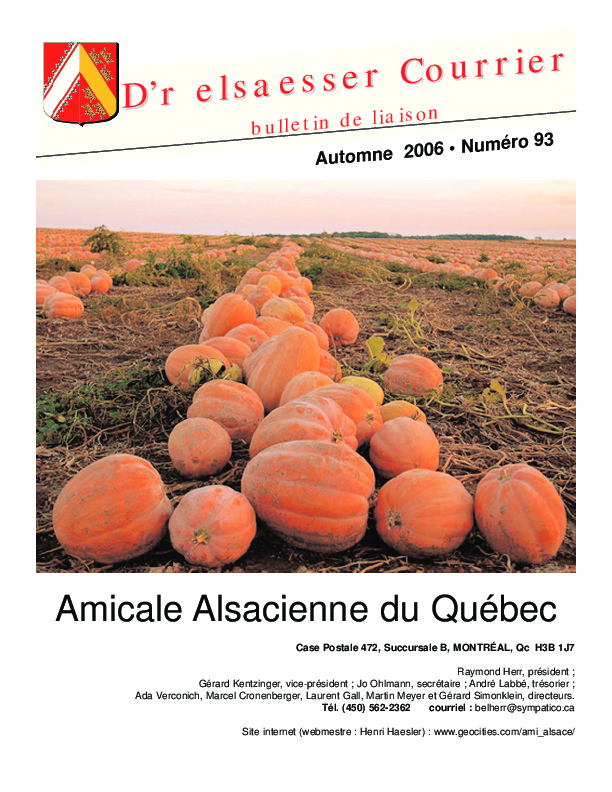 D'r elsaesser Courrier

bulletin de liaison

Automne 2006 • Numéro 93

Amicale Alsacienne du Québec

Case Postale 472, Succursale B, MONTRÉAL, Qc H3B 1J7

Raymond Herr, président ;
Gérard Kentzinger, vice-président ; Jo Ohlmann, secrétaire ; André Labbé, trésorier ;
Ada Verconich, Marcel Cronenberger, Laurent Gall, Martin Meyer et Gérard Simonklein, directeurs.
Tél. (450) 562-2362 courriel : belherr@sympatico.ca

Site internet (webmestre : Henri Haesler) : www.geocities.com/ami_alsace/